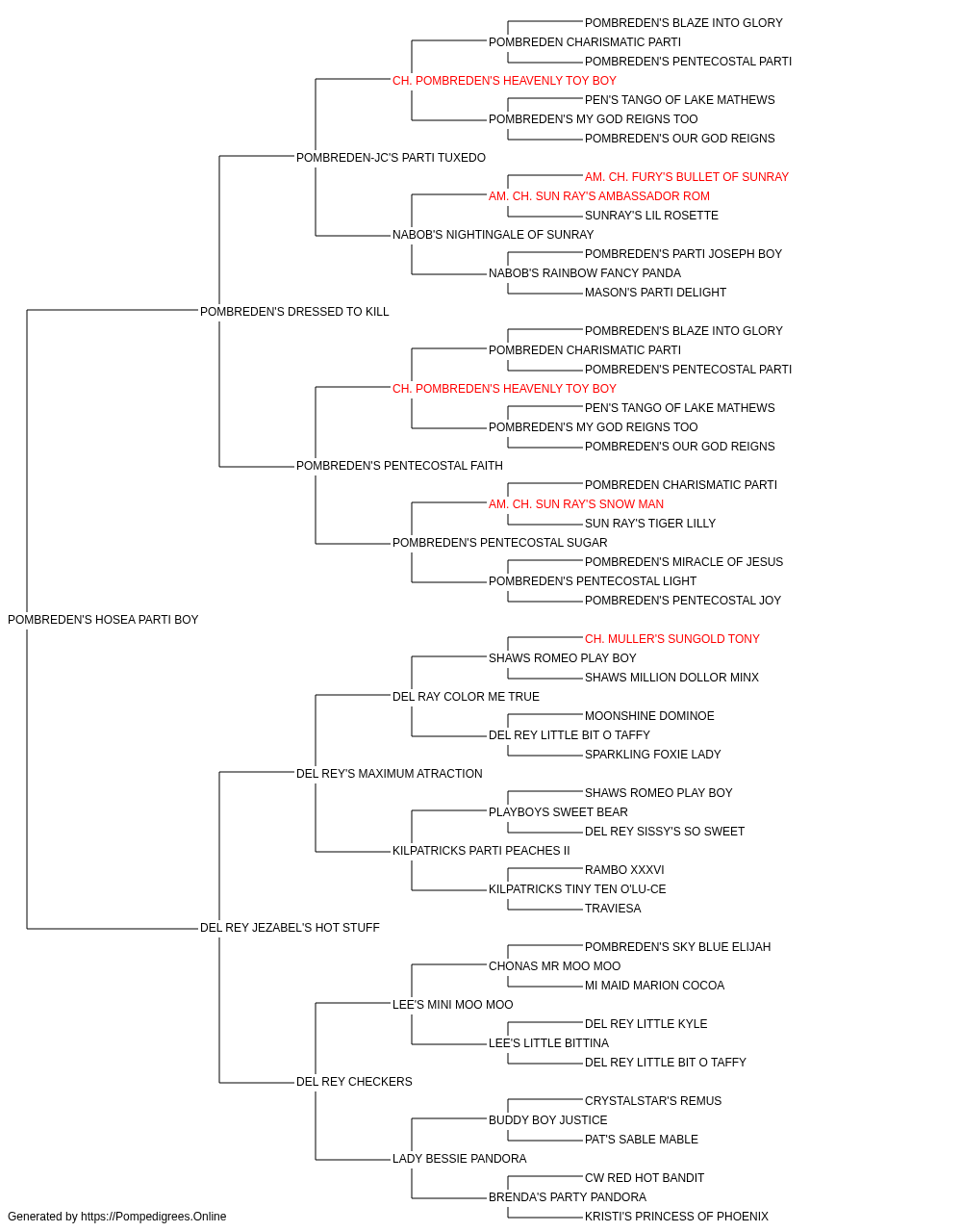 POMBREDEN'S BLAZE INTO GLORY
POMBREDEN CHARISMATIC PARTI
POMBREDEN'S PENTECOSTAL PARTI
CH. POMBREDEN'S HEAVENLY TOY BOY
PEN'S TANGO OF LAKE MATHEWS
POMBREDEN'S MY GOD REIGNS TOO
POMBREDEN'S OUR GOD REIGNS
POMBREDEN-JC'S PARTI TUXEDO
AM. CH. FURY'S BULLET OF SUNRAY
AM. CH. SUN RAY'S AMBASSADOR ROM
SUNRAY'S LIL ROSETTE
NABOB'S NIGHTINGALE OF SUNRAY
POMBREDEN'S PARTI JOSEPH BOY
NABOB'S RAINBOW FANCY PANDA
MASON'S PARTI DELIGHT
POMBREDEN'S DRESSED TO KILL
POMBREDEN'S BLAZE INTO GLORY
POMBREDEN CHARISMATIC PARTI
POMBREDEN'S PENTECOSTAL PARTI
CH. POMBREDEN'S HEAVENLY TOY BOY
PEN'S TANGO OF LAKE MATHEWS
POMBREDEN'S MY GOD REIGNS TOO
POMBREDEN'S OUR GOD REIGNS
POMBREDEN'S PENTECOSTAL FAITH
POMBREDEN CHARISMATIC PARTI
AM. CH. SUN RAY'S SNOW MAN
SUN RAY'S TIGER LILLY
POMBREDEN'S PENTECOSTAL SUGAR
POMBREDEN'S MIRACLE OF JESUS
POMBREDEN'S PENTECOSTAL LIGHT
POMBREDEN'S PENTECOSTAL JOY
POMBREDEN'S HOSEA PARTI BOY
CH. MULLER'S SUNGOLD TONY
SHAWS ROMEO PLAY BOY
SHAWS MILLION DOLLOR MINX
DEL RAY COLOR ME TRUE
MOONSHINE DOMINOE
DEL REY LITTLE BIT O TAFFY
SPARKLING FOXIE LADY
DEL REY'S MAXIMUM ATRACTION
SHAWS ROMEO PLAY BOY
PLAYBOYS SWEET BEAR
DEL REY SISSY'S SO SWEET
KILPATRICKS PARTI PEACHES II
RAMBO XXXVI
KILPATRICKS TINY TEN O'LU-CE
TRAVIESA
DEL REY JEZABEL'S HOT STUFF
POMBREDEN'S SKY BLUE ELIJAH
CHONAS MR MOO MOO
MI MAID MARION COCOA
LEE'S MINI MOO MOO
DEL REY LITTLE KYLE
LEE'S LITTLE BITTINA
DEL REY LITTLE BIT O TAFFY
DEL REY CHECKERS
CRYSTALSTAR'S REMUS
BUDDY BOY JUSTICE
PAT'S SABLE MABLE
LADY BESSIE PANDORA
CW RED HOT BANDIT
BRENDA'S PARTY PANDORA
KRISTI'S PRINCESS OF PHOENIX
Generated by https://Pompedigrees.Online